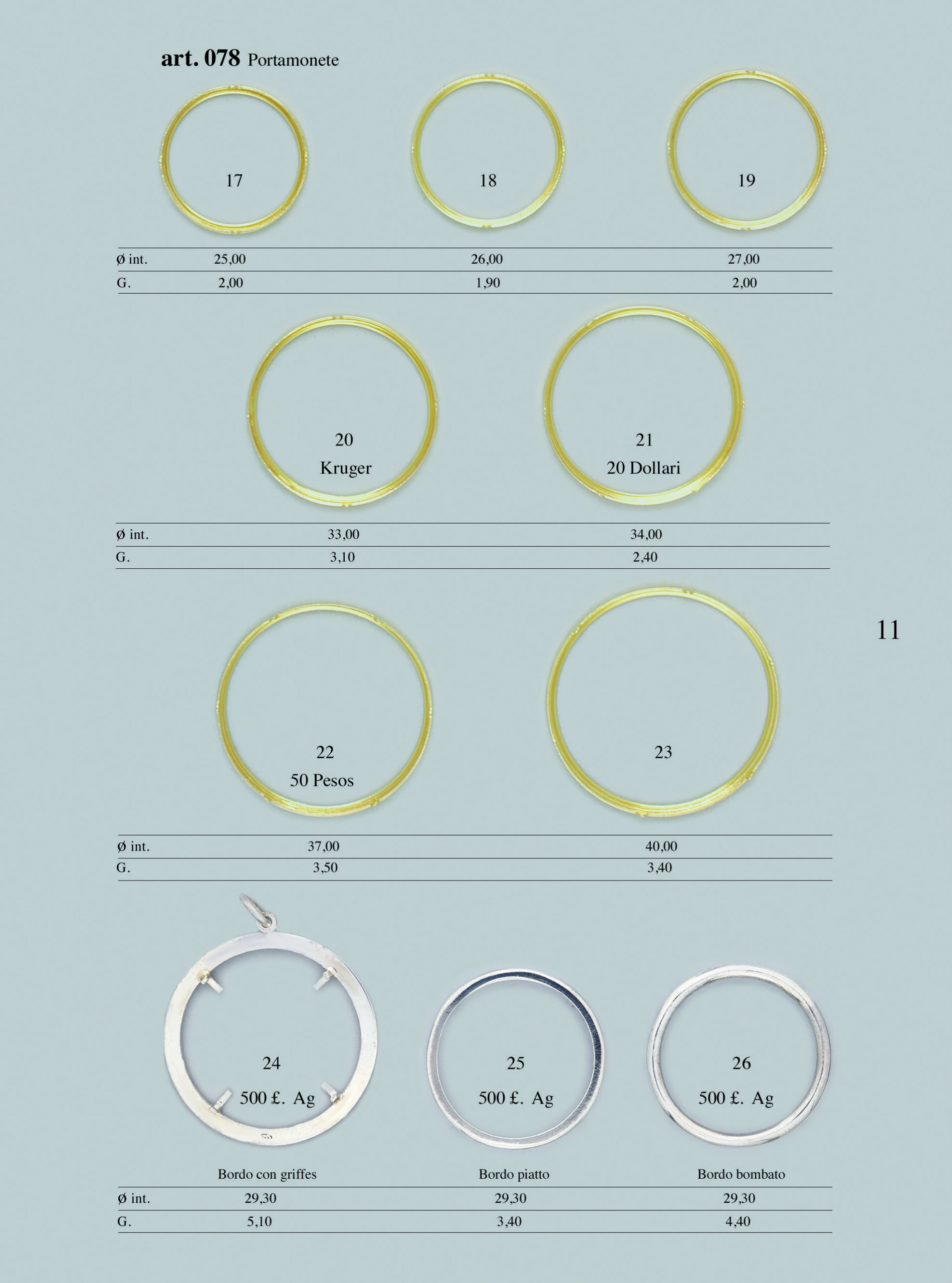 art. 078 Portamonete

17

18

19

| ø int. | 25,00 | 26,00 | 27,00 |
|---|---|---|---|
| G. | 2,00 | 1,90 | 2,00 |

20
Kruger

21
20 Dollari

| ø int. | 33,00 | 34,00 |
|---|---|---|
| G. | 3,10 | 2,40 |

11

22
50 Pesos

23

| ø int. | 37,00 | 40,00 |
|---|---|---|
| G. | 3,50 | 3,40 |

24
500 £. Ag

25
500 £. Ag

26
500 £. Ag

| | Bordo con griffes | Bordo piatto | Bordo bombato |
|---|---|---|---|
| ø int. | 29,30 | 29,30 | 29,30 |
| G. | 5,10 | 3,40 | 4,40 |